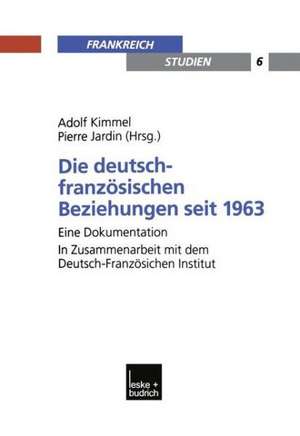 FRANKREICH
STUDIEN 6

Adolf Kimmel
Pierre Jardin (Hrsg.)

Die deutsch-französischen Beziehungen seit 1963

Eine Dokumentation

In Zusammenarbeit mit dem Deutsch-Französichen Institut

leske + budrich